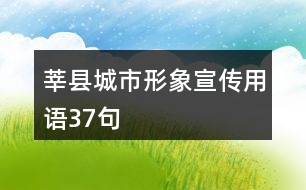 莘县城市形象宣传用语37句